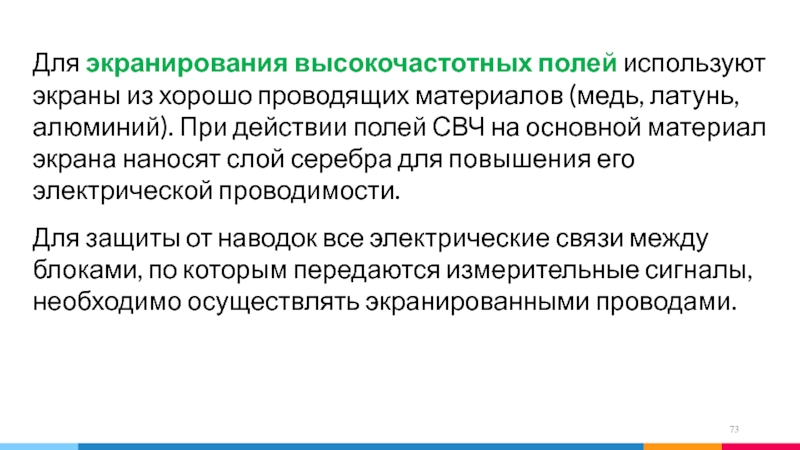 Для экранирования высокочастотных полей используют экраны из хорошо проводящих материалов (медь, латунь, алюминий). При действии полей СВЧ на основной материал экрана наносят слой серебра для повышения его электрической проводимости.

Для защиты от наводок все электрические связи между блоками, по которым передаются измерительные сигналы, необходимо осуществлять экранированными проводами.

73